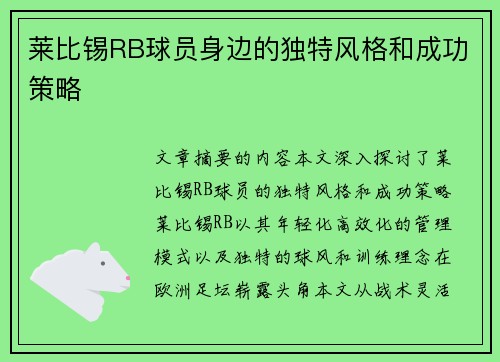 莱比锡RB球员身边的独特风格和成功策略

文章摘要的内容本文深入探讨了莱比锡RB球员的独特风格和成功策略莱比锡RB以其年轻化高效化的管理模式以及独特的球风和训练理念在欧洲足坛崭露头角本文从战术灵活